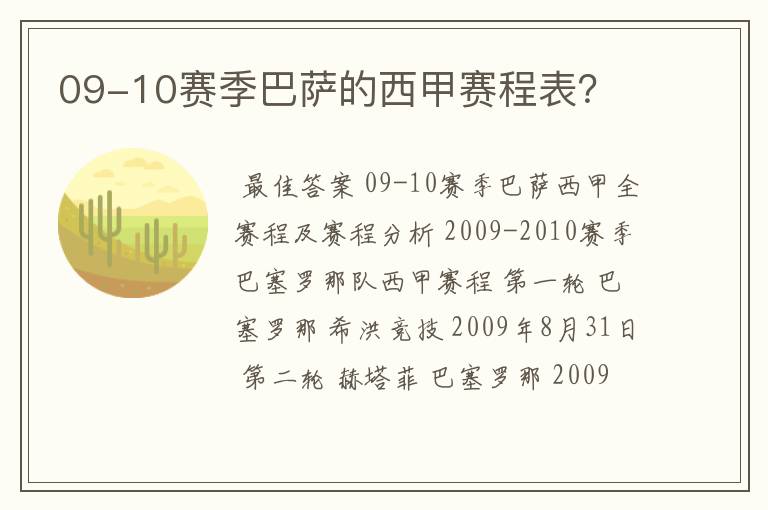 09-10赛季巴萨的西甲赛程表?

最佳答案 09-10赛季巴萨西甲全赛程及赛程分析 2009-2010赛季巴塞罗那队西甲赛程 第一轮 巴塞罗那 希洪竞技 2009年8月31日 第二轮 赫塔菲 巴塞罗那 2009